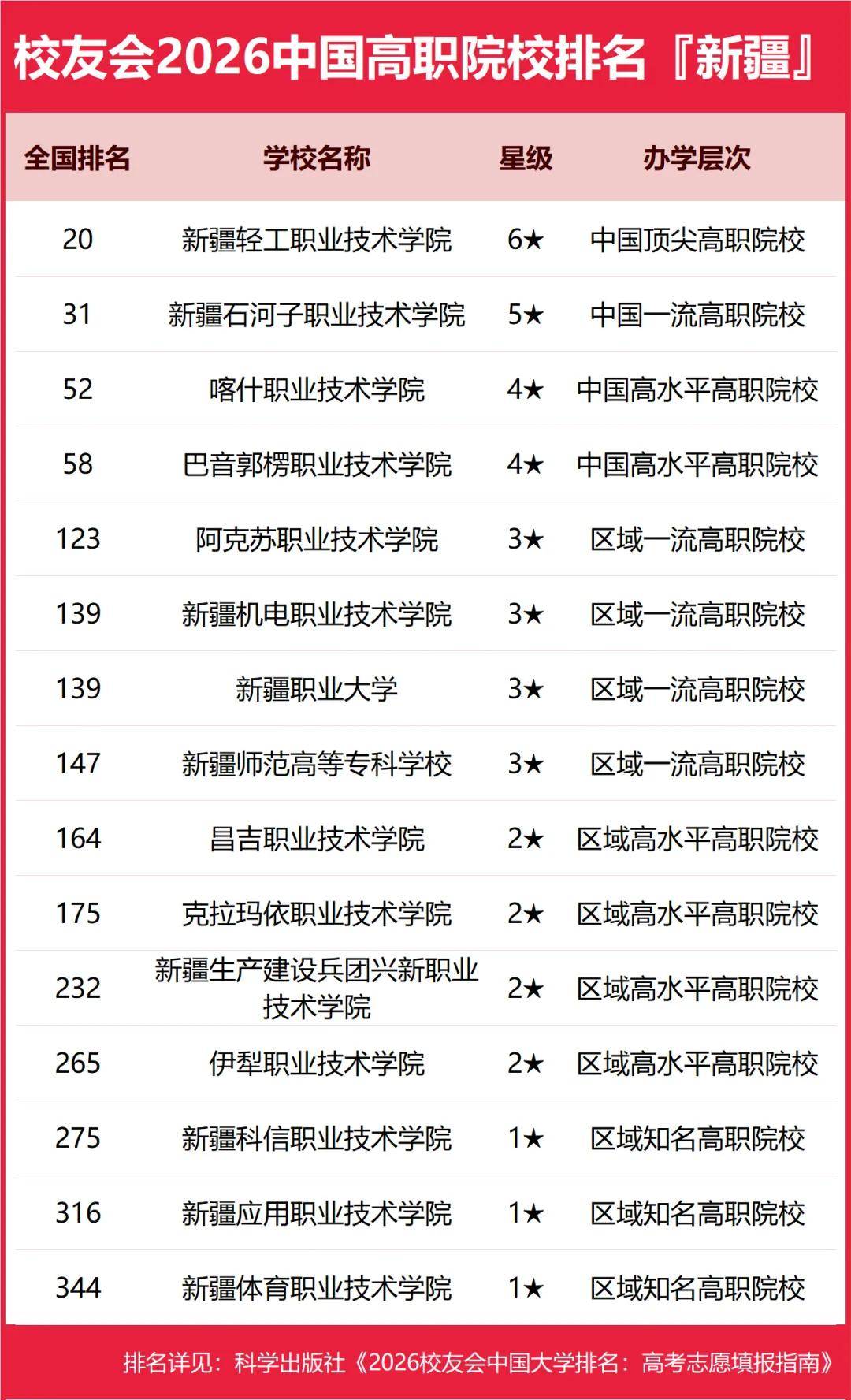 校友会2026中国高职院校排名『新疆』

| 全国排名 | 学校名称 | 星级 | 办学层次 |
|---|---|---|---|
| 20 | 新疆轻工职业技术学院 | 6★ | 中国顶尖高职院校 |
| 31 | 新疆石河子职业技术学院 | 5★ | 中国一流高职院校 |
| 52 | 喀什职业技术学院 | 4★ | 中国高水平高职院校 |
| 58 | 巴音郭楞职业技术学院 | 4★ | 中国高水平高职院校 |
| 123 | 阿克苏职业技术学院 | 3★ | 区域一流高职院校 |
| 139 | 新疆机电职业技术学院 | 3★ | 区域一流高职院校 |
| 139 | 新疆职业大学 | 3★ | 区域一流高职院校 |
| 147 | 新疆师范高等专科学校 | 3★ | 区域一流高职院校 |
| 164 | 昌吉职业技术学院 | 2★ | 区域高水平高职院校 |
| 175 | 克拉玛依职业技术学院 | 2★ | 区域高水平高职院校 |
| 232 | 新疆生产建设兵团兴新职业技术学院 | 2★ | 区域高水平高职院校 |
| 265 | 伊犁职业技术学院 | 2★ | 区域高水平高职院校 |
| 275 | 新疆科信职业技术学院 | 1★ | 区域知名高职院校 |
| 316 | 新疆应用职业技术学院 | 1★ | 区域知名高职院校 |
| 344 | 新疆体育职业技术学院 | 1★ | 区域知名高职院校 |

排名详见：科学出版社《2026校友会中国大学排名：高考志愿填报指南》